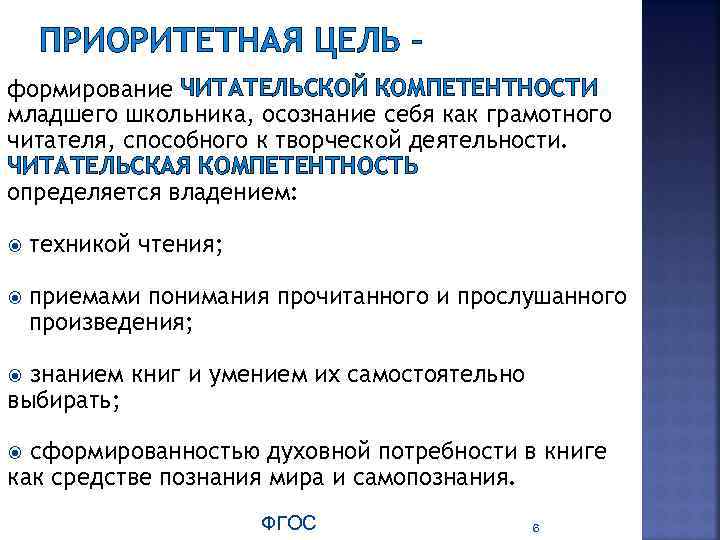 ПРИОРИТЕТНАЯ ЦЕЛЬ –

формирование ЧИТАТЕЛЬСКОЙ КОМПЕТЕНТНОСТИ младшего школьника, осознание себя как грамотного читателя, способного к творческой деятельности.
ЧИТАТЕЛЬСКАЯ КОМПЕТЕНТНОСТЬ определяется владением:

техникой чтения;

приемами понимания прочитанного и прослушанного произведения;

знанием книг и умением их самостоятельно выбирать;

сформированностью духовной потребности в книге как средстве познания мира и самопознания.

ФГОС

6